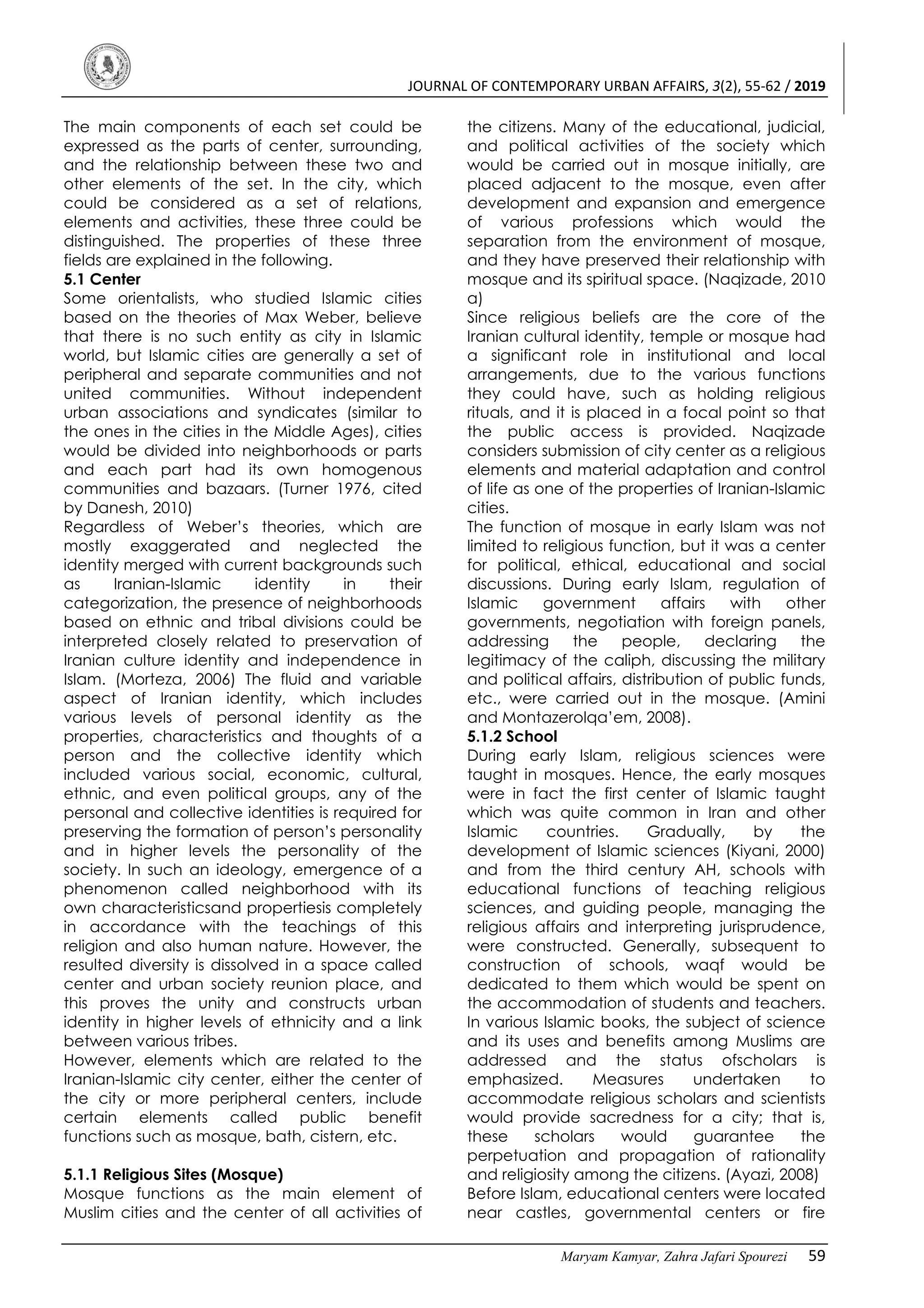 JOURNAL OF CONTEMPORARY URBAN AFFAIRS, 3(2), 55-62 / 2019

The main components of each set could be expressed as the parts of center, surrounding, and the relationship between these two and other elements of the set. In the city, which could be considered as a set of relations, elements and activities, these three could be distinguished. The properties of these three fields are explained in the following.

5.1 Center

Some orientalists, who studied Islamic cities based on the theories of Max Weber, believe that there is no such entity as city in Islamic world, but Islamic cities are generally a set of peripheral and separate communities and not united communities. Without independent urban associations and syndicates (similar to the ones in the cities in the Middle Ages), cities would be divided into neighborhoods or parts and each part had its own homogenous communities and bazaars. (Turner 1976, cited by Danesh, 2010)

Regardless of Weber's theories, which are mostly exaggerated and neglected the identity merged with current backgrounds such as Iranian-Islamic identity in their categorization, the presence of neighborhoods based on ethnic and tribal divisions could be interpreted closely related to preservation of Iranian culture identity and independence in Islam. (Morteza, 2006) The fluid and variable aspect of Iranian identity, which includes various levels of personal identity as the properties, characteristics and thoughts of a person and the collective identity which included various social, economic, cultural, ethnic, and even political groups, any of the personal and collective identities is required for preserving the formation of person's personality and in higher levels the personality of the society. In such an ideology, emergence of a phenomenon called neighborhood with its own characteristicsand propertiesis completely in accordance with the teachings of this religion and also human nature. However, the resulted diversity is dissolved in a space called center and urban society reunion place, and this proves the unity and constructs urban identity in higher levels of ethnicity and a link between various tribes.

However, elements which are related to the Iranian-Islamic city center, either the center of the city or more peripheral centers, include certain elements called public benefit functions such as mosque, bath, cistern, etc.

5.1.1 Religious Sites (Mosque)

Mosque functions as the main element of Muslim cities and the center of all activities of the citizens. Many of the educational, judicial, and political activities of the society which would be carried out in mosque initially, are placed adjacent to the mosque, even after development and expansion and emergence of various professions which would the separation from the environment of mosque, and they have preserved their relationship with mosque and its spiritual space. (Naqizade, 2010 a)

Since religious beliefs are the core of the Iranian cultural identity, temple or mosque had a significant role in institutional and local arrangements, due to the various functions they could have, such as holding religious rituals, and it is placed in a focal point so that the public access is provided. Naqizade considers submission of city center as a religious elements and material adaptation and control of life as one of the properties of Iranian-Islamic cities.

The function of mosque in early Islam was not limited to religious function, but it was a center for political, ethical, educational and social discussions. During early Islam, regulation of Islamic government affairs with other governments, negotiation with foreign panels, addressing the people, declaring the legitimacy of the caliph, discussing the military and political affairs, distribution of public funds, etc., were carried out in the mosque. (Amini and Montazerolqa'em, 2008).

5.1.2 School

During early Islam, religious sciences were taught in mosques. Hence, the early mosques were in fact the first center of Islamic taught which was quite common in Iran and other Islamic countries. Gradually, by the development of Islamic sciences (Kiyani, 2000) and from the third century AH, schools with educational functions of teaching religious sciences, and guiding people, managing the religious affairs and interpreting jurisprudence, were constructed. Generally, subsequent to construction of schools, waqf would be dedicated to them which would be spent on the accommodation of students and teachers. In various Islamic books, the subject of science and its uses and benefits among Muslims are addressed and the status ofscholars is emphasized. Measures undertaken to accommodate religious scholars and scientists would provide sacredness for a city; that is, these scholars would guarantee the perpetuation and propagation of rationality and religiosity among the citizens. (Ayazi, 2008)

Before Islam, educational centers were located near castles, governmental centers or fire

Maryam Kamyar, Zahra Jafari Spourezi 59